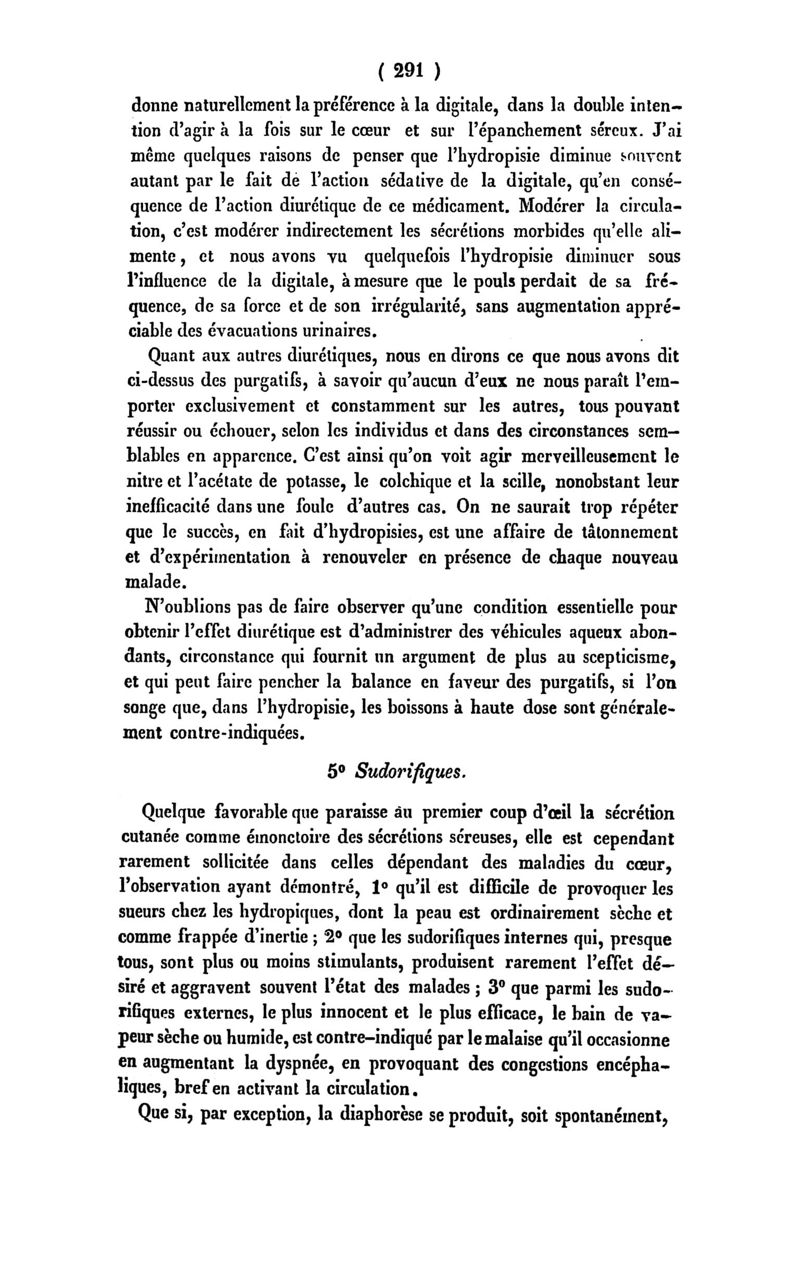 ( 291 )

donne naturellement la préférence à la digitale, dans la double intention d'agir à la fois sur le cœur et sur l'épanchement séreux. J'ai même quelques raisons de penser que l'hydropisie diminue souvent autant par le fait de l'action sédative de la digitale, qu'en conséquence de l'action diurétique de ce médicament. Modérer la circulation, c'est modérer indirectement les sécrétions morbides qu'elle alimente, et nous avons vu quelquefois l'hydropisie diminuer sous l'influence de la digitale, à mesure que le pouls perdait de sa fréquence, de sa force et de son irrégularité, sans augmentation appréciable des évacuations urinaires.

Quant aux autres diurétiques, nous en dirons ce que nous avons dit ci-dessus des purgatifs, à savoir qu'aucun d'eux ne nous paraît l'emporter exclusivement et constamment sur les autres, tous pouvant réussir ou échouer, selon les individus et dans des circonstances semblables en apparence. C'est ainsi qu'on voit agir merveilleusement le nitre et l'acétate de potasse, le colchique et la scille, nonobstant leur inefficacité dans une foule d'autres cas. On ne saurait trop répéter que le succès, en fait d'hydropisies, est une affaire de tâtonnement et d'expérimentation à renouveler en présence de chaque nouveau malade.

N'oublions pas de faire observer qu'une condition essentielle pour obtenir l'effet diurétique est d'administrer des véhicules aqueux abondants, circonstance qui fournit un argument de plus au scepticisme, et qui peut faire pencher la balance en faveur des purgatifs, si l'on songe que, dans l'hydropisie, les boissons à haute dose sont généralement contre-indiquées.

5° Sudorifiques.

Quelque favorable que paraisse au premier coup d'œil la sécrétion cutanée comme émonctoire des sécrétions séreuses, elle est cependant rarement sollicitée dans celles dépendant des maladies du cœur, l'observation ayant démontré, 1° qu'il est difficile de provoquer les sueurs chez les hydropiques, dont la peau est ordinairement sèche et comme frappée d'inertie ; 2° que les sudorifiques internes qui, presque tous, sont plus ou moins stimulants, produisent rarement l'effet désiré et aggravent souvent l'état des malades ; 3° que parmi les sudorifiques externes, le plus innocent et le plus efficace, le bain de vapeur sèche ou humide, est contre-indiqué par le malaise qu'il occasionne en augmentant la dyspnée, en provoquant des congestions encéphaliques, bref en activant la circulation.

Que si, par exception, la diaphorèse se produit, soit spontanément,